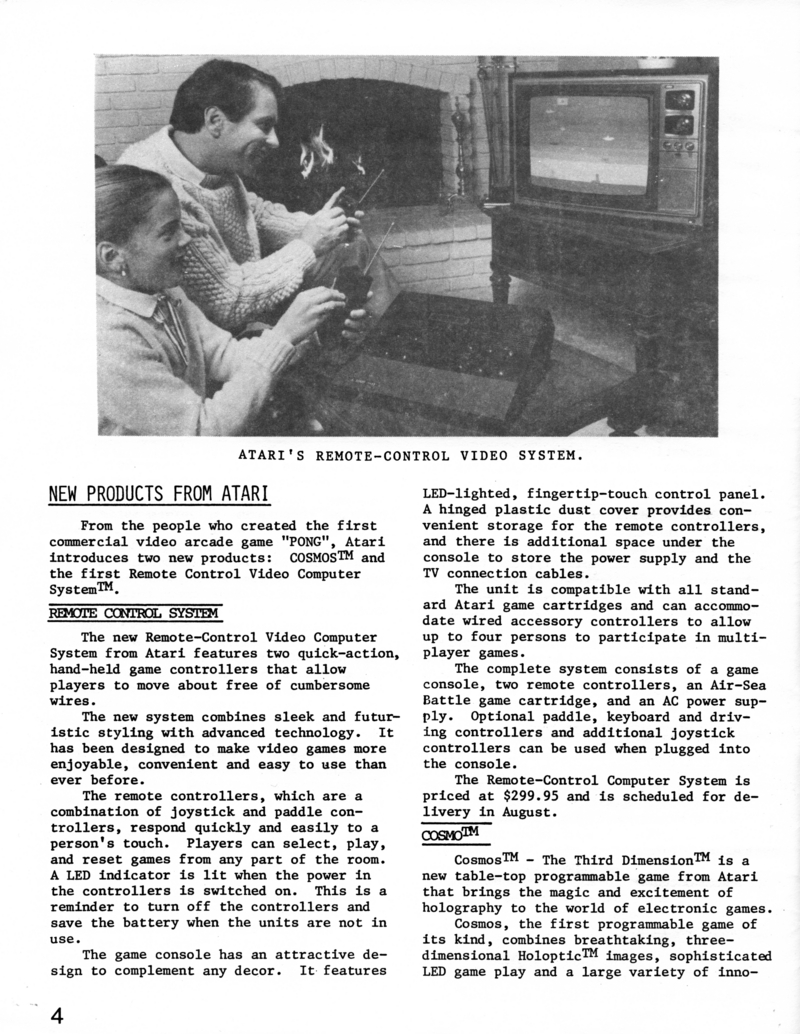 ATARI'S REMOTE-CONTROL VIDEO SYSTEM.

NEW PRODUCTS FROM ATARI

From the people who created the first commercial video arcade game "PONG", Atari introduces two new products: COSMOS$^{TM}$ and the first Remote Control Video Computer System$^{TM}$.

REMOTE CONTROL SYSTEM

The new Remote-Control Video Computer System from Atari features two quick-action, hand-held game controllers that allow players to move about free of cumbersome wires.

The new system combines sleek and futuristic styling with advanced technology. It has been designed to make video games more enjoyable, convenient and easy to use than ever before.

The remote controllers, which are a combination of joystick and paddle controllers, respond quickly and easily to a person's touch. Players can select, play, and reset games from any part of the room. A LED indicator is lit when the power in the controllers is switched on. This is a reminder to turn off the controllers and save the battery when the units are not in use.

The game console has an attractive design to complement any decor. It features LED-lighted, fingertip-touch control panel. A hinged plastic dust cover provides convenient storage for the remote controllers, and there is additional space under the console to store the power supply and the TV connection cables.

The unit is compatible with all standard Atari game cartridges and can accommodate wired accessory controllers to allow up to four persons to participate in multiplayer games.

The complete system consists of a game console, two remote controllers, an Air-Sea Battle game cartridge, and an AC power supply. Optional paddle, keyboard and driving controllers and additional joystick controllers can be used when plugged into the console.

The Remote-Control Computer System is priced at $299.95 and is scheduled for delivery in August.

COSMO$^{TM}$

Cosmos$^{TM}$ - The Third Dimension$^{TM}$ is a new table-top programmable game from Atari that brings the magic and excitement of holography to the world of electronic games.

Cosmos, the first programmable game of its kind, combines breathtaking, three-dimensional Holoptic$^{TM}$ images, sophisticated LED game play and a large variety of inno-

4